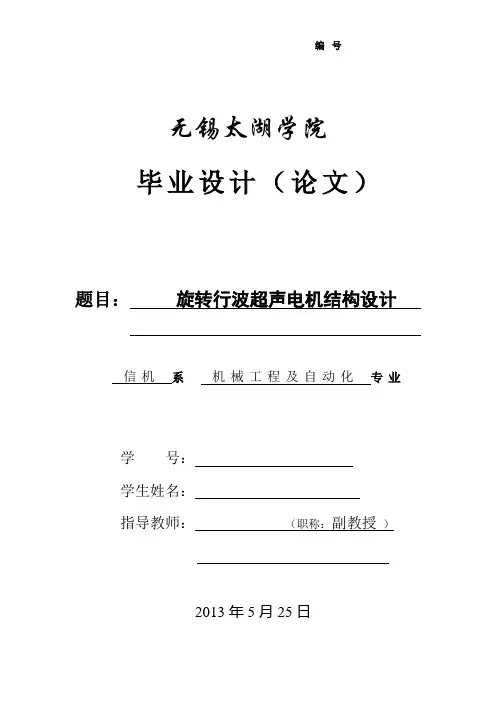 编 号

无锡太湖学院

毕业设计（论文）

题目： 旋转行波超声电机结构设计

信机 系 机械工程及自动化 专业

学 号：

学生姓名：

指导教师： （职称：副教授 ）

2013 年 5 月 25 日